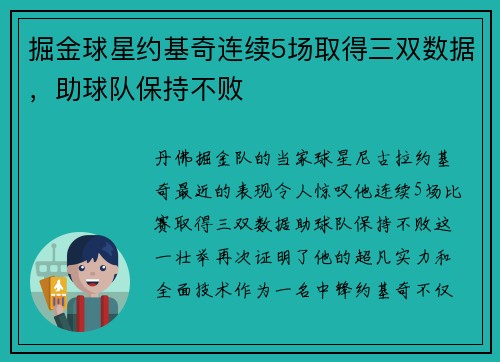 掘金球星约基奇连续5场取得三双数据，助球队保持不败

丹佛掘金队的当家球星尼古拉约基奇最近的表现令人惊叹他连续5场比赛取得三双数据助球队保持不败这一壮举再次证明了他的超凡实力和全面技术作为一名中锋约基奇不仅